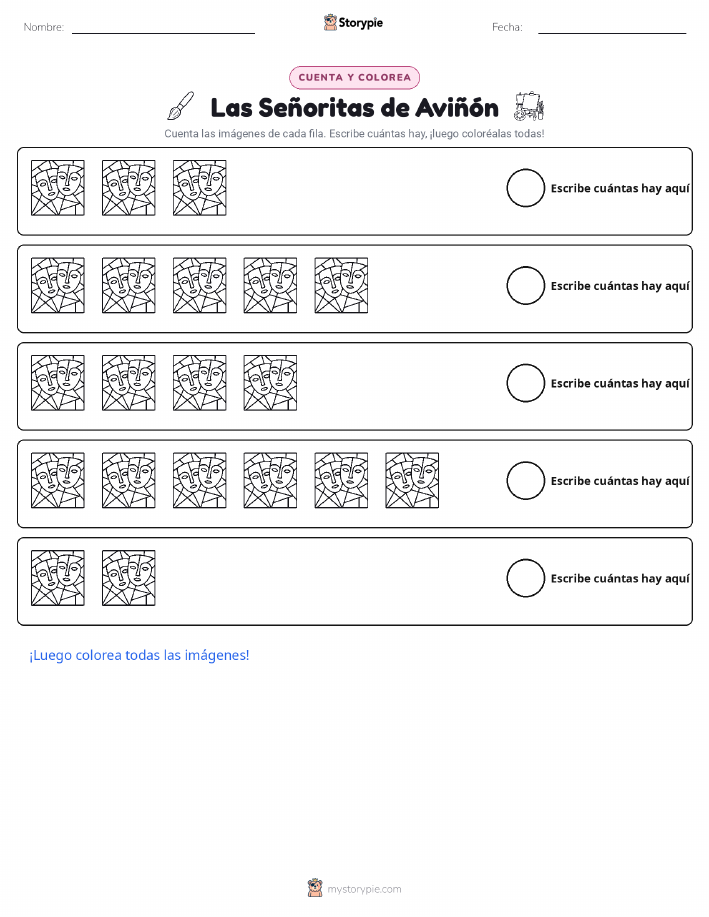 Nombre: Storypie Fecha:

CUENTA Y COLOREA

Las Señoritas de Aviñón

Cuenta las imágenes de cada fila. Escribe cuántas hay, ¡luego coloréalas todas!

Escribe cuántas hay aquí

Escribe cuántas hay aquí

Escribe cuántas hay aquí

Escribe cuántas hay aquí

Escribe cuántas hay aquí

¡Luego colorea todas las imágenes!

mystorypie.com